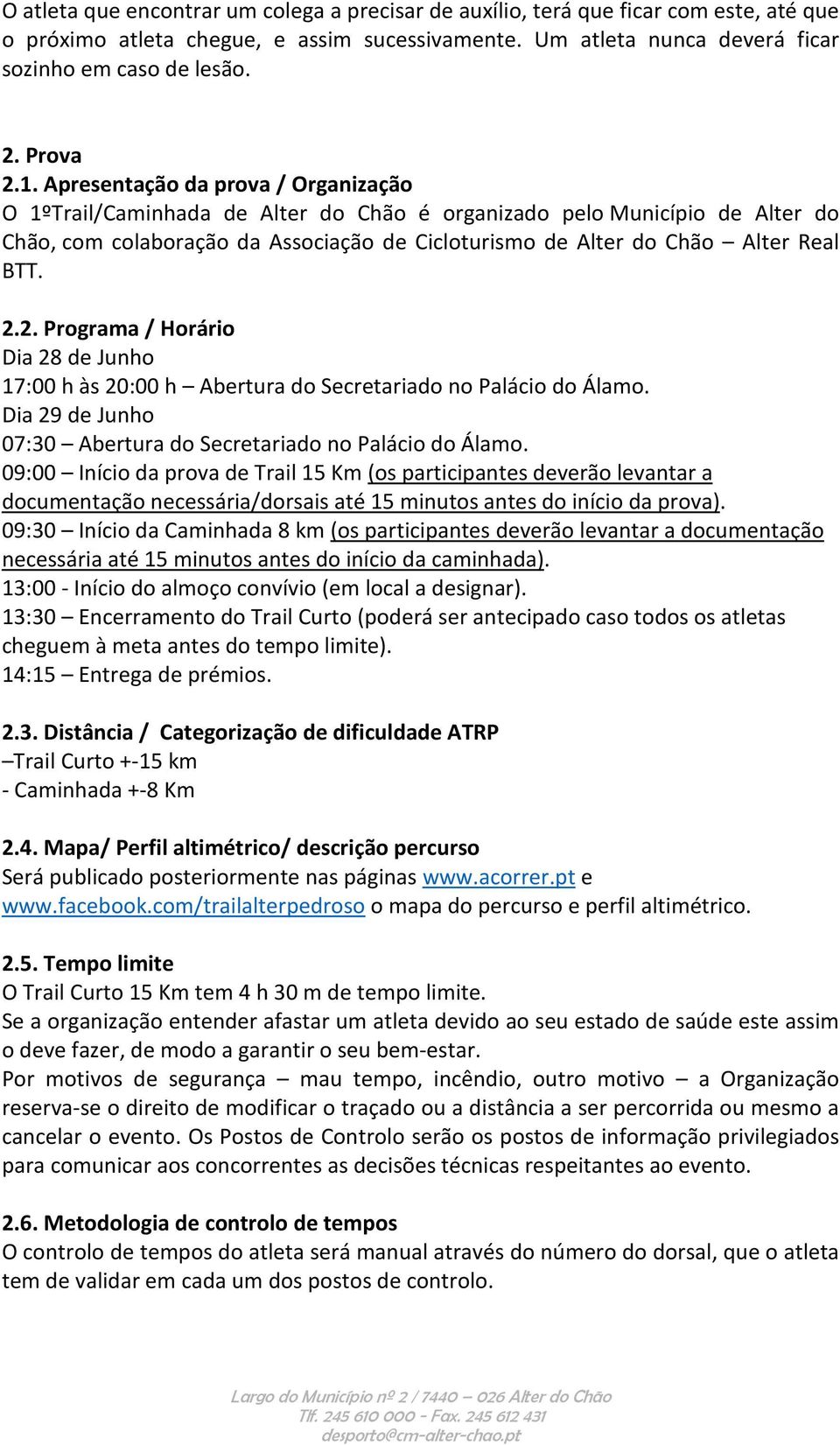 O atleta que encontrar um colega a precisar de auxílio, terá que ficar com este, até que o próximo atleta chegue, e assim sucessivamente. Um atleta nunca deverá ficar sozinho em caso de lesão.

2. Prova
2.1. Apresentação da prova / Organização
O 1ºTrail/Caminhada de Alter do Chão é organizado pelo Município de Alter do Chão, com colaboração da Associação de Cicloturismo de Alter do Chão – Alter Real BTT.

2.2. Programa / Horário
Dia 28 de Junho
17:00 h às 20:00 h – Abertura do Secretariado no Palácio do Álamo.
Dia 29 de Junho
07:30 – Abertura do Secretariado no Palácio do Álamo.
09:00 – Início da prova de Trail 15 Km (os participantes deverão levantar a documentação necessária/dorsais até 15 minutos antes do início da prova).
09:30 – Início da Caminhada 8 km (os participantes deverão levantar a documentação necessária até 15 minutos antes do início da caminhada).
13:00 - Início do almoço convívio (em local a designar).
13:30 – Encerramento do Trail Curto (poderá ser antecipado caso todos os atletas cheguem à meta antes do tempo limite).
14:15 – Entrega de prémios.

2.3. Distância / Categorização de dificuldade ATRP
–Trail Curto +-15 km
- Caminhada +-8 Km

2.4. Mapa/ Perfil altimétrico/ descrição percurso
Será publicado posteriormente nas páginas www.acorrer.pt e www.facebook.com/trailalterpedroso o mapa do percurso e perfil altimétrico.

2.5. Tempo limite
O Trail Curto 15 Km tem 4 h 30 m de tempo limite.
Se a organização entender afastar um atleta devido ao seu estado de saúde este assim o deve fazer, de modo a garantir o seu bem-estar.
Por motivos de segurança – mau tempo, incêndio, outro motivo – a Organização reserva-se o direito de modificar o traçado ou a distância a ser percorrida ou mesmo a cancelar o evento. Os Postos de Controlo serão os postos de informação privilegiados para comunicar aos concorrentes as decisões técnicas respeitantes ao evento.

2.6. Metodologia de controlo de tempos
O controlo de tempos do atleta será manual através do número do dorsal, que o atleta tem de validar em cada um dos postos de controlo.

Largo do Município nº 2 / 7440 – 026 Alter do Chão
Tlf. 245 610 000 - Fax. 245 612 431
desporto@cm-alter-chao.pt